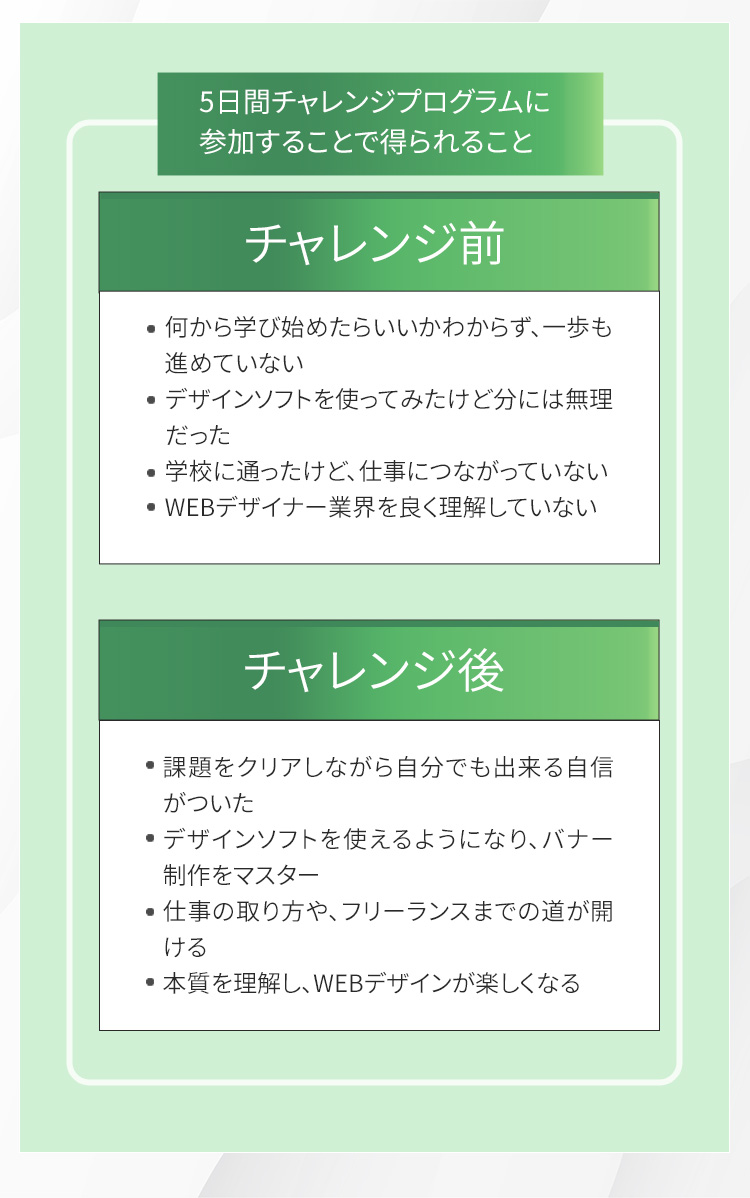 5日間チャレンジプログラムに
参加することで得られること

チャレンジ前

• 何から学び始めたらいいかわからず、一歩も進めていない
• デザインソフトを使ってみたけど分には無理だった
• 学校に通ったけど、仕事につながっていない
• WEBデザイナー業界を良く理解していない

チャレンジ後

• 課題をクリアしながら自分でも出来る自信がついた
• デザインソフトを使えるようになり、バナー制作をマスター
• 仕事の取り方や、フリーランスまでの道が開ける
• 本質を理解し、WEBデザインが楽しくなる